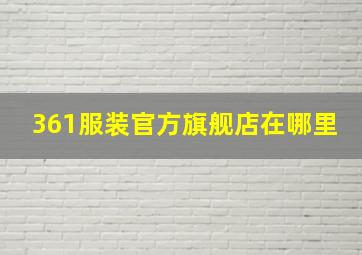 361服装官方旗舰店在哪里